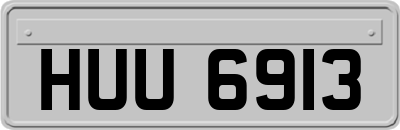 HUU 6913